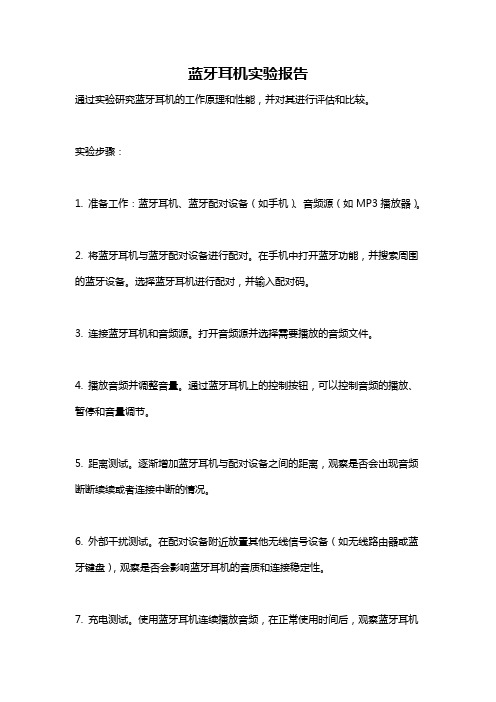 蓝牙耳机实验报告

通过实验研究蓝牙耳机的工作原理和性能，并对其进行评估和比较。

实验步骤：

1. 准备工作：蓝牙耳机、蓝牙配对设备（如手机）、音频源（如 MP3 播放器）。

2. 将蓝牙耳机与蓝牙配对设备进行配对。在手机中打开蓝牙功能，并搜索周围的蓝牙设备。选择蓝牙耳机进行配对，并输入配对码。

3. 连接蓝牙耳机和音频源。打开音频源并选择需要播放的音频文件。

4. 播放音频并调整音量。通过蓝牙耳机上的控制按钮，可以控制音频的播放、暂停和音量调节。

5. 距离测试。逐渐增加蓝牙耳机与配对设备之间的距离，观察是否会出现音频断断续续或者连接中断的情况。

6. 外部干扰测试。在配对设备附近放置其他无线信号设备（如无线路由器或蓝牙键盘），观察是否会影响蓝牙耳机的音质和连接稳定性。

7. 充电测试。使用蓝牙耳机连续播放音频，在正常使用时间后，观察蓝牙耳机